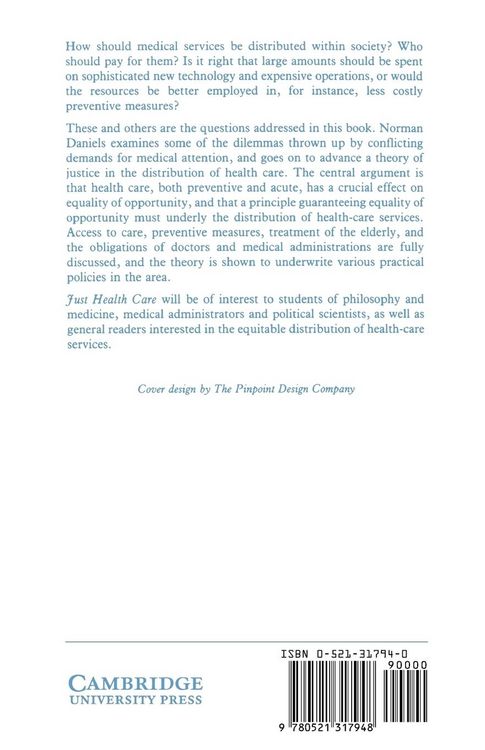 How should medical services be distributed within society? Who should pay for them? Is it right that large amounts should be spent on sophisticated new technology and expensive operations, or would the resources be better employed in, for instance, less costly preventive measures?

These and others are the questions addressed in this book. Norman Daniels examines some of the dilemmas thrown up by conflicting demands for medical attention, and goes on to advance a theory of justice in the distribution of health care. The central argument is that health care, both preventive and acute, has a crucial effect on equality of opportunity, and that a principle guaranteeing equality of opportunity must underly the distribution of health-care services. Access to care, preventive measures, treatment of the elderly, and the obligations of doctors and medical administrations are fully discussed, and the theory is shown to underwrite various practical policies in the area.

Just Health Care will be of interest to students of philosophy and medicine, medical administrators and political scientists, as well as general readers interested in the equitable distribution of health-care services.

Cover design by The Pinpoint Design Company

CAMBRIDGE
UNIVERSITY PRESS

ISBN 0-521-31794-0

90000

9 780521 317948